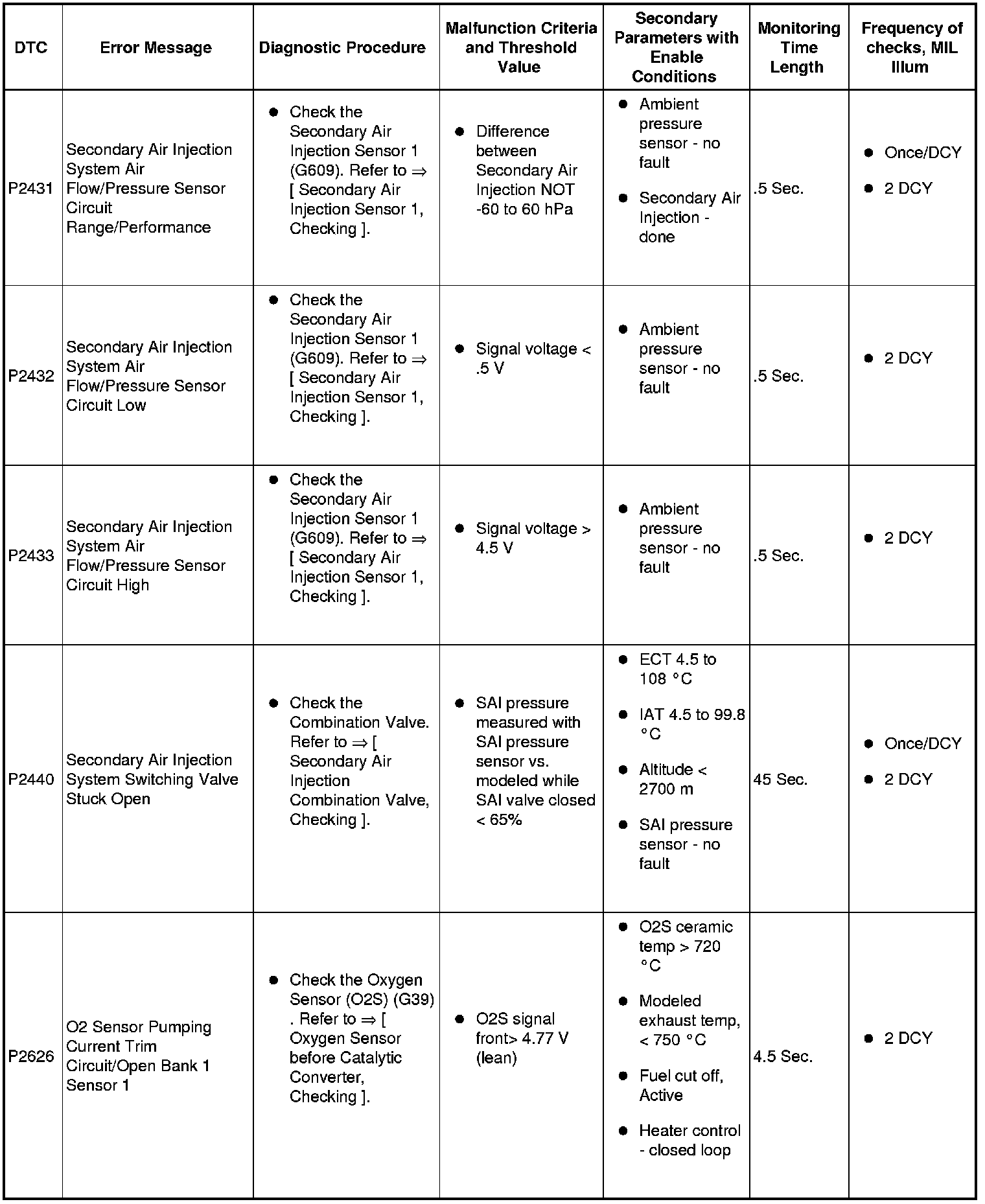 | DTC | Error Message | Diagnostic Procedure | Malfunction Criteria and Threshold Value | Secondary Parameters with Enable Conditions | Monitoring Time Length | Frequency of checks, MIL Illum |
|---|---|---|---|---|---|---|
| P2431 | Secondary Air Injection System Air Flow/Pressure Sensor Circuit Range/Performance | ● Check the Secondary Air Injection Sensor 1 (G609). Refer to ⇒ [ Secondary Air Injection Sensor 1, Checking ]. | ● Difference between Secondary Air Injection NOT -60 to 60 hPa | ● Ambient pressure sensor - no fault ● Secondary Air Injection - done | .5 Sec. | ● Once/DCY ● 2 DCY |
| P2432 | Secondary Air Injection System Air Flow/Pressure Sensor Circuit Low | ● Check the Secondary Air Injection Sensor 1 (G609). Refer to ⇒ [ Secondary Air Injection Sensor 1, Checking ]. | ● Signal voltage < .5 V | ● Ambient pressure sensor - no fault | .5 Sec. | ● 2 DCY |
| P2433 | Secondary Air Injection System Air Flow/Pressure Sensor Circuit High | ● Check the Secondary Air Injection Sensor 1 (G609). Refer to ⇒ [ Secondary Air Injection Sensor 1, Checking ]. | ● Signal voltage > 4.5 V | ● Ambient pressure sensor - no fault | .5 Sec. | ● 2 DCY |
| P2440 | Secondary Air Injection System Switching Valve Stuck Open | ● Check the Combination Valve. Refer to ⇒ [ Secondary Air Injection Combination Valve, Checking ]. | ● SAI pressure measured with SAI pressure sensor vs. modeled while SAI valve closed < 65% | ● ECT 4.5 to 108 °C ● IAT 4.5 to 99.8 °C ● Altitude < 2700 m ● SAI pressure sensor - no fault | 45 Sec. | ● Once/DCY ● 2 DCY |
| P2626 | O2 Sensor Pumping Current Trim Circuit/Open Bank 1 Sensor 1 | ● Check the Oxygen Sensor (O2S) (G39) . Refer to ⇒ [ Oxygen Sensor before Catalytic Converter, Checking ]. | ● O2S signal front> 4.77 V (lean) | ● O2S ceramic temp > 720 °C ● Modeled exhaust temp, < 750 °C ● Fuel cut off, Active ● Heater control - closed loop | 4.5 Sec. | ● 2 DCY |